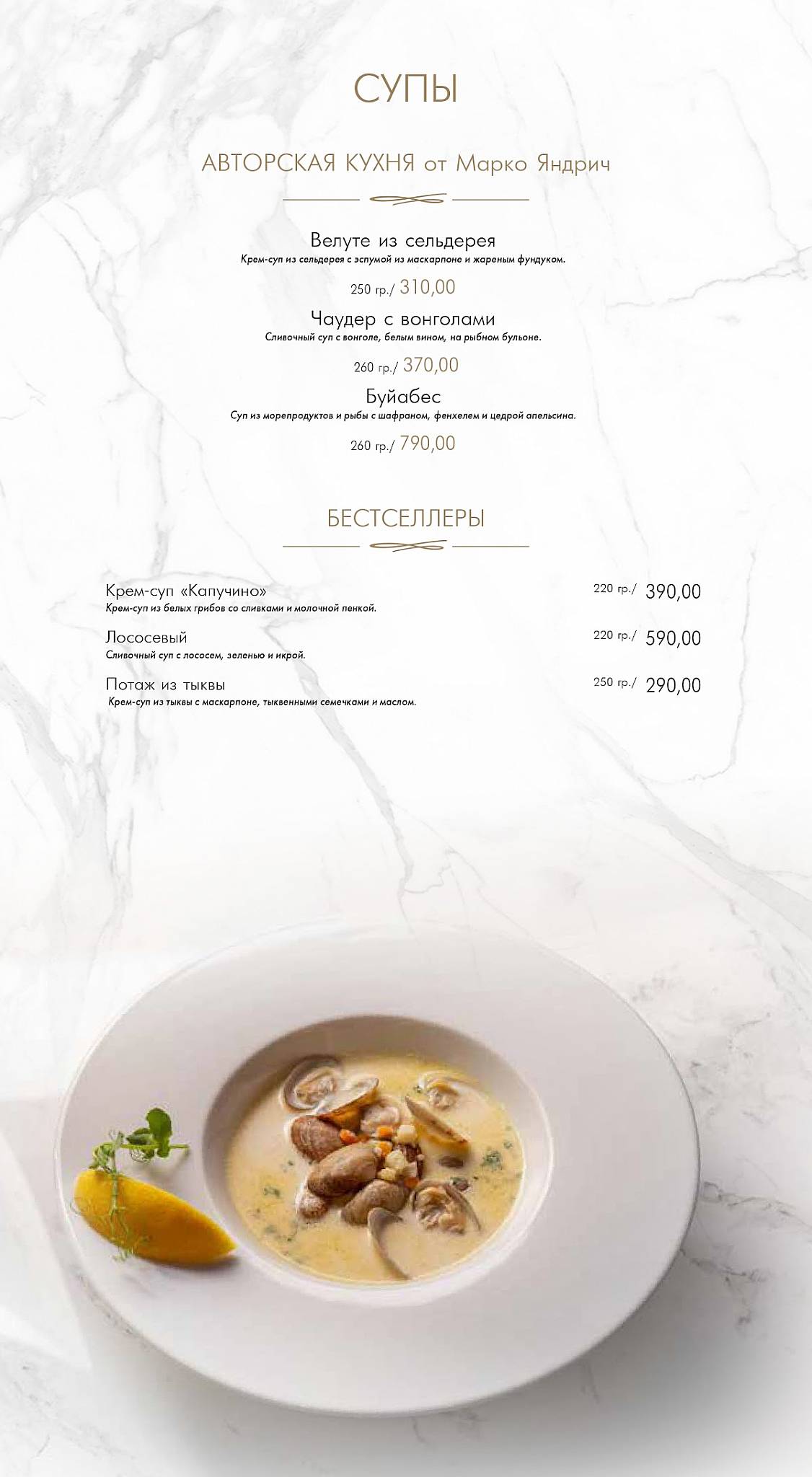 СУПЫ

АВТОРСКАЯ КУХНЯ от Марко Яндрич

Велуте из сельдерея
Крем-суп из сельдерея с эспумой из маскарпоне и жареным фундуком.

250 гр./ 310,00

Чаудер с вонголами
Сливочный суп с вонголе, белым вином, на рыбном бульоне.

260 гр./ 370,00

Буйабес
Суп из морепродуктов и рыбы с шафраном, фенхелем и цедрой апельсина.

260 гр./ 790,00

БЕСТСЕЛЛЕРЫ

Крем-суп «Капучино»
Крем-суп из белых грибов со сливками и молочной пенкой.
220 гр./ 390,00

Лососевый
Сливочный суп с лососем, зеленью и икрой.
220 гр./ 590,00

Потаж из тыквы
Крем-суп из тыквы с маскарпоне, тыквенными семечками и маслом.
250 гр./ 290,00